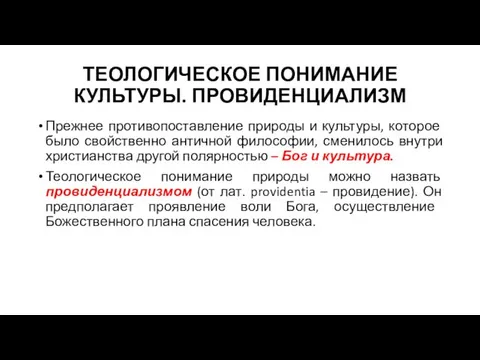 ТЕОЛОГИЧЕСКОЕ ПОНИМАНИЕ КУЛЬТУРЫ. ПРОВИДЕНЦИАЛИЗМ

• Прежнее противопоставление природы и культуры, которое было свойственно античной философии, сменилось внутри христианства другой полярностью – Бог и культура.

• Теологическое понимание природы можно назвать провиденциализмом (от лат. providentia – провидение). Он предполагает проявление воли Бога, осуществление Божественного плана спасения человека.